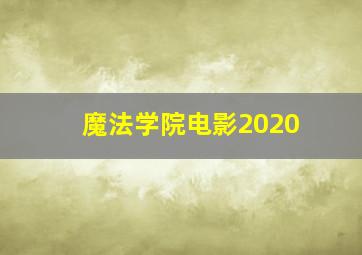 魔法学院电影2020